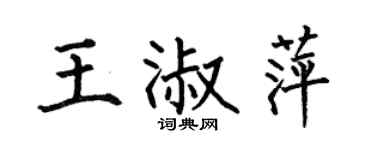 王淑萍

词典网